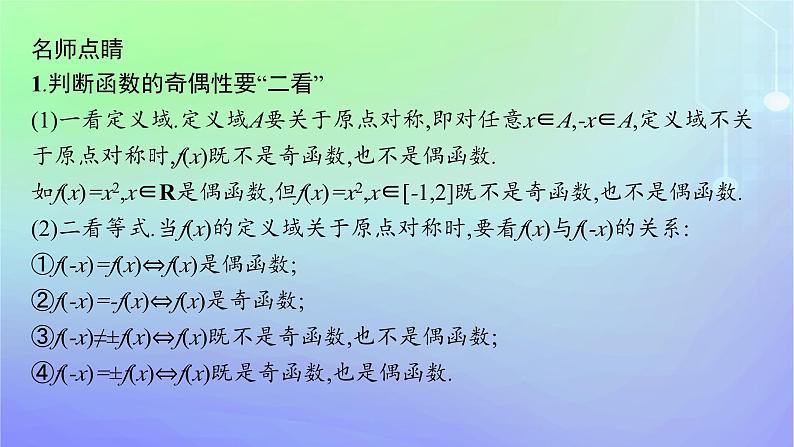 名师点睛

1.判断函数的奇偶性要“二看”

(1)一看定义域.定义域$A$要关于原点对称,即对任意$x\in A$,$-x\in A$,定义域不关于原点对称时,$f(x)$既不是奇函数,也不是偶函数.

如$f(x)=x^2$,$x\in \mathbf{R}$是偶函数,但$f(x)=x^2$,$x\in[-1,2]$既不是奇函数,也不是偶函数.

(2)二看等式.当$f(x)$的定义域关于原点对称时,要看$f(x)$与$f(-x)$的关系:

①$f(-x)=f(x)\Leftrightarrow f(x)$是偶函数;

②$f(-x)=-f(x)\Leftrightarrow f(x)$是奇函数;

③$f(-x)\neq\pm f(x)\Leftrightarrow f(x)$既不是奇函数,也不是偶函数;

④$f(-x)=\pm f(x)\Leftrightarrow f(x)$既是奇函数,也是偶函数.